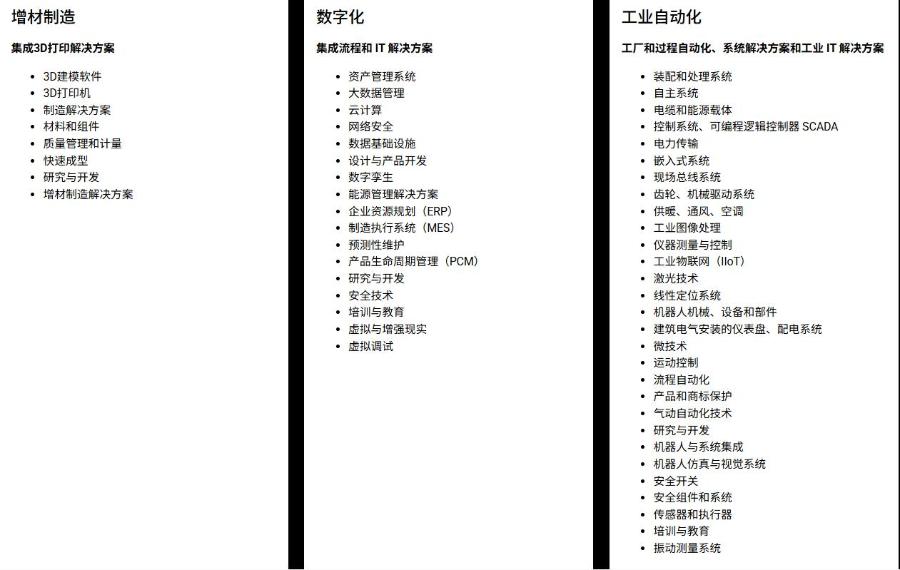 增材制造

集成3D打印解决方案

- 3D建模软件
- 3D打印机
- 制造解决方案
- 材料和组件
- 质量管理和计量
- 快速成型
- 研究与开发
- 增材制造解决方案

数字化

集成流程和 IT 解决方案

- 资产管理系统
- 大数据管理
- 云计算
- 网络安全
- 数据基础设施
- 设计与产品开发
- 数字孪生
- 能源管理解决方案
- 企业资源规划（ERP）
- 制造执行系统（MES）
- 预测性维护
- 产品生命周期管理（PCM）
- 研究与开发
- 安全技术
- 培训与教育
- 虚拟与增强现实
- 虚拟调试

工业自动化

工厂和过程自动化、系统解决方案和工业 IT 解决方案

- 装配和处理系统
- 自主系统
- 电缆和能源载体
- 控制系统、可编程逻辑控制器 SCADA
- 电力传输
- 嵌入式系统
- 现场总线系统
- 齿轮、机械驱动系统
- 供暖、通风、空调
- 工业图像处理
- 仪器测量与控制
- 工业物联网（IIoT）
- 激光技术
- 线性定位系统
- 机器人机械、设备和部件
- 建筑电气安装的仪表盘、配电系统
- 微技术
- 运动控制
- 流程自动化
- 产品和商标保护
- 气动自动化技术
- 研究与开发
- 机器人与系统集成
- 机器人仿真与视觉系统
- 安全开关
- 安全组件和系统
- 传感器和执行器
- 培训与教育
- 振动测量系统